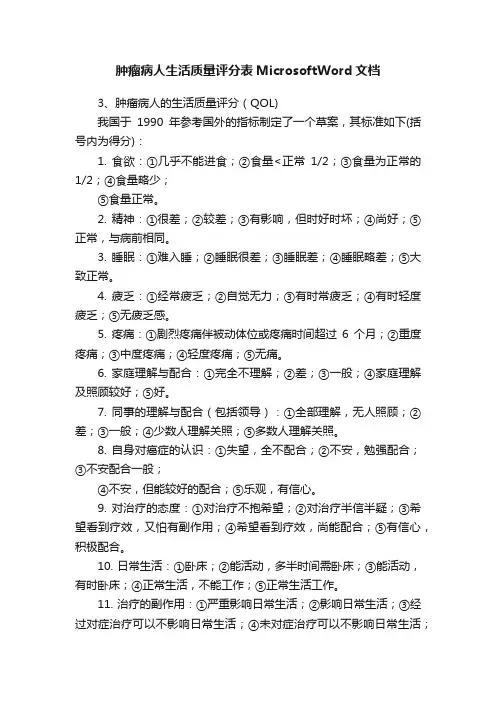 肿瘤病人生活质量评分表 MicrosoftWord 文档

3、肿瘤病人的生活质量评分（QOL)

我国于 1990 年参考国外的指标制定了一个草案，其标准如下(括号内为得分)：

1. 食欲：①几乎不能进食；②食量<正常 1/2；③食量为正常的 1/2；④食量略少；

⑤食量正常。

2. 精神：①很差；②较差；③有影响，但时好时坏；④尚好；⑤正常，与病前相同。

3. 睡眠：①难入睡；②睡眠很差；③睡眠差；④睡眠略差；⑤大致正常。

4. 疲乏：①经常疲乏；②自觉无力；③有时常疲乏；④有时轻度疲乏；⑤无疲乏感。

5. 疼痛：①剧烈疼痛伴被动体位或疼痛时间超过 6 个月；②重度疼痛；③中度疼痛；④轻度疼痛；⑤无痛。

6. 家庭理解与配合：①完全不理解；②差；③一般；④家庭理解及照顾较好；⑤好。

7. 同事的理解与配合（包括领导）：①全部理解，无人照顾；②差；③一般；④少数人理解关照；⑤多数人理解关照。

8. 自身对癌症的认识：①失望，全不配合；②不安，勉强配合；③不安配合一般；

④不安，但能较好的配合；⑤乐观，有信心。

9. 对治疗的态度：①对治疗不抱希望；②对治疗半信半疑；③希望看到疗效，又怕有副作用；④希望看到疗效，尚能配合；⑤有信心，积极配合。

10. 日常生活：①卧床；②能活动，多半时间需卧床；③能活动，有时卧床；④正常生活，不能工作；⑤正常生活工作。

11. 治疗的副作用：①严重影响日常生活；②影响日常生活；③经过对症治疗可以不影响日常生活；④未对症治疗可以不影响日常生活；